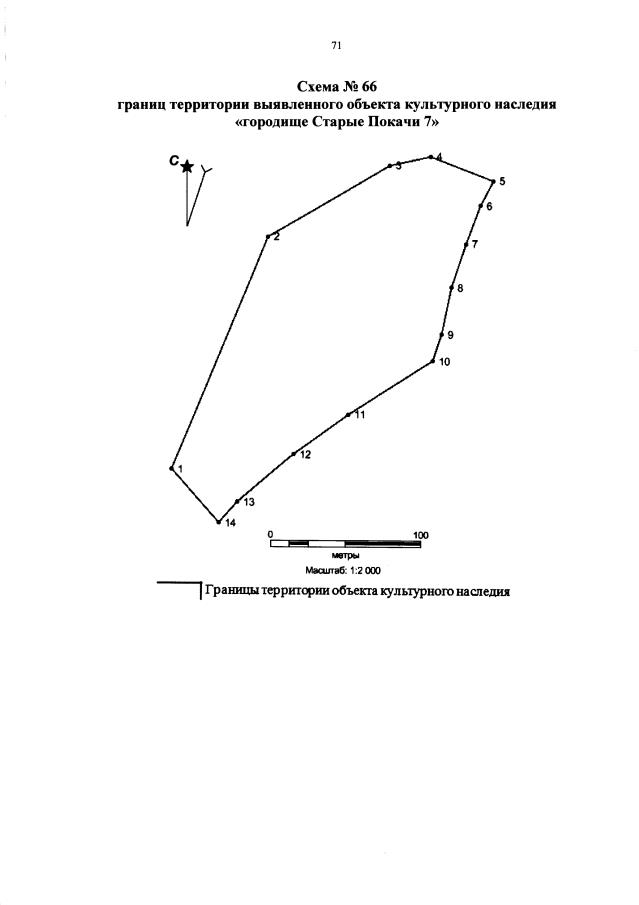 71

Схема № 66
границ территории выявленного объекта культурного наследия
«городище Старые Покачи 7»

С

1
2
3
4
5
6
7
8
9
10
11
12
13
14

0
100
метры
Масштаб: 1:2 000

Границы территории объекта культурного наследия